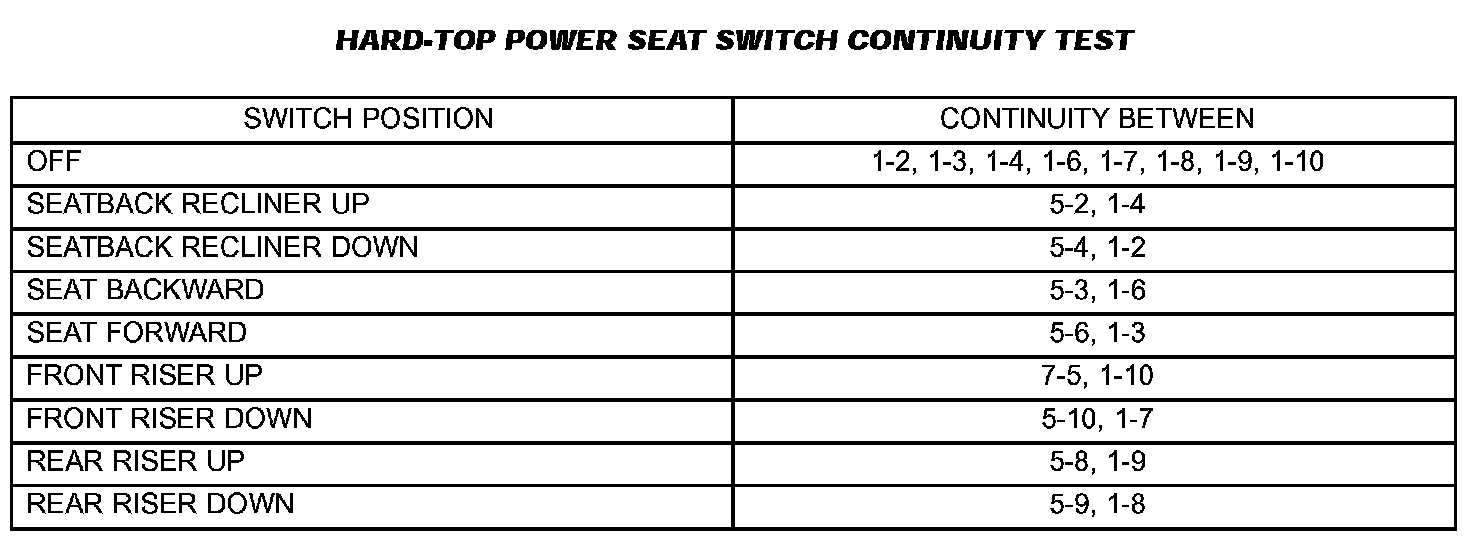 HARD-TOP POWER SEAT SWITCH CONTINUITY TEST

| SWITCH POSITION | CONTINUITY BETWEEN |
|---|---|
| OFF | 1-2, 1-3, 1-4, 1-6, 1-7, 1-8, 1-9, 1-10 |
| SEATBACK RECLINER UP | 5-2, 1-4 |
| SEATBACK RECLINER DOWN | 5-4, 1-2 |
| SEAT BACKWARD | 5-3, 1-6 |
| SEAT FORWARD | 5-6, 1-3 |
| FRONT RISER UP | 7-5, 1-10 |
| FRONT RISER DOWN | 5-10, 1-7 |
| REAR RISER UP | 5-8, 1-9 |
| REAR RISER DOWN | 5-9, 1-8 |